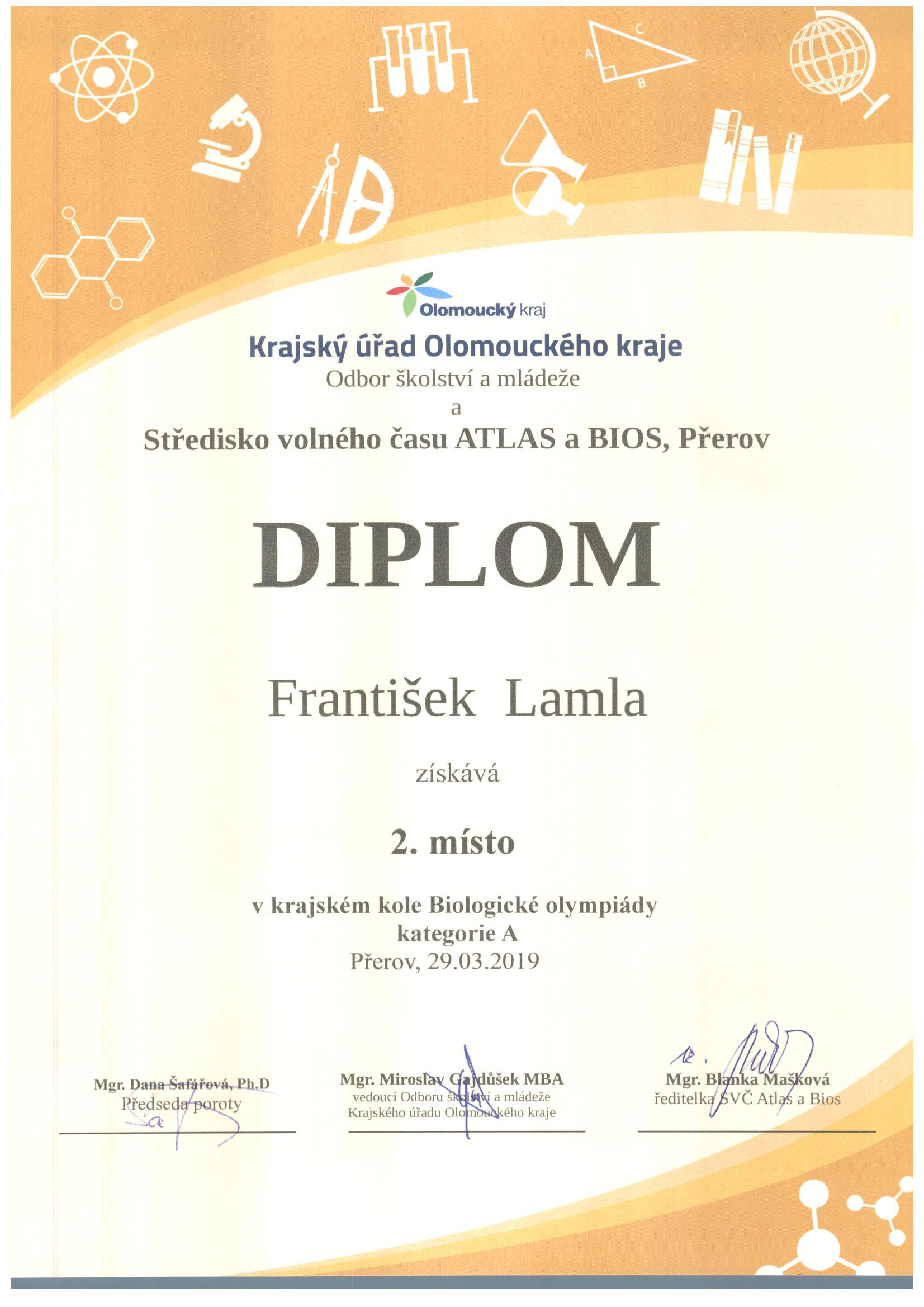 C

A

B

Olomoucký kraj

Krajský úřad Olomouckého kraje
Odbor školství a mládeže
a
Středisko volného času ATLAS a BIOS, Přerov

DIPLOM

František Lamla

získává

2. místo

v krajském kole Biologické olympiády
kategorie A
Přerov, 29.03.2019

Mgr. Dana Šafářová, Ph.D
Předseda poroty

Mgr. Miroslav Gajdůšek MBA
vedoucí Odboru školství a mládeže
Krajského úřadu Olomouckého kraje

Mgr. Blanka Mašková
ředitelka SVČ Atlas a Bios